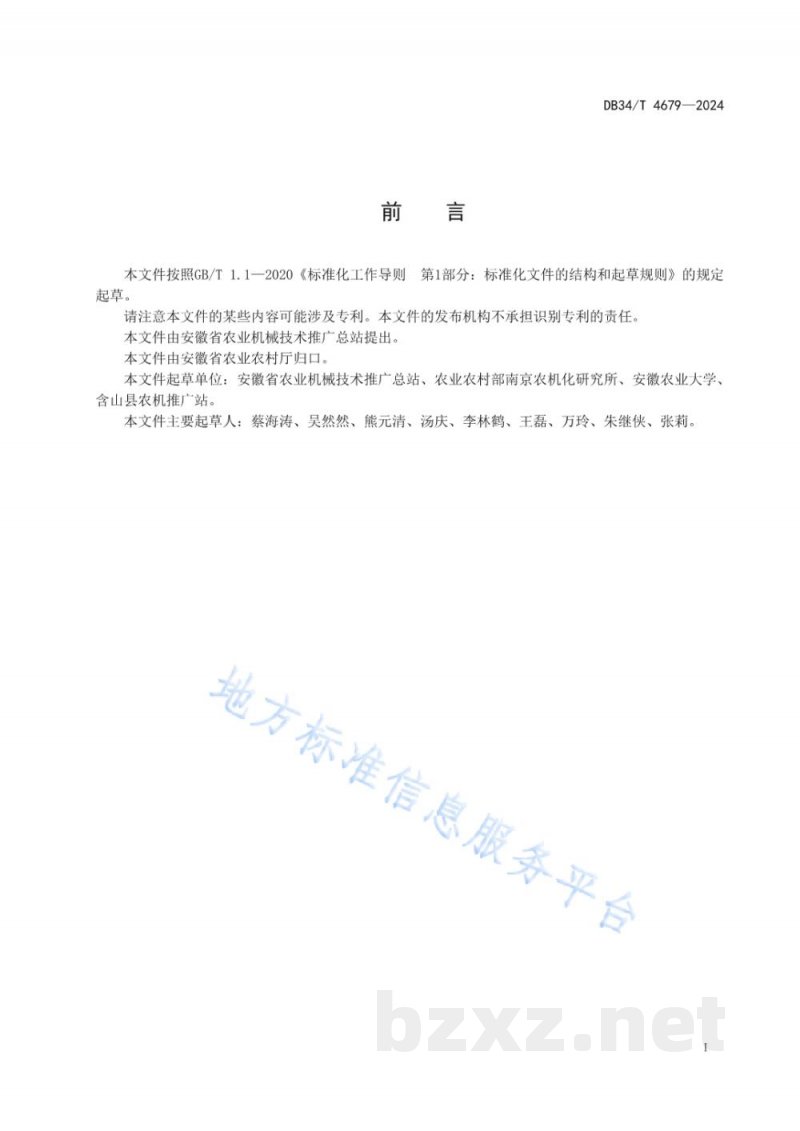 DB34/T 4679—2024

前 言

本文件按照GB/T 1.1—2020《标准化工作导则 第1部分：标准化文件的结构和起草规则》的规定起草。

请注意本文件的某些内容可能涉及专利。本文件的发布机构不承担识别专利的责任。

本文件由安徽省农业机械技术推广总站提出。

本文件由安徽省农业农村厅归口。

本文件起草单位：安徽省农业机械技术推广总站、农业农村部南京农机化研究所、安徽农业大学、含山县农机推广站。

本文件主要起草人：蔡海涛、吴然然、熊元清、汤庆、李林鹤、王磊、万玲、朱继侠、张莉。

I

地方标准信息服务平台

bzxz.net